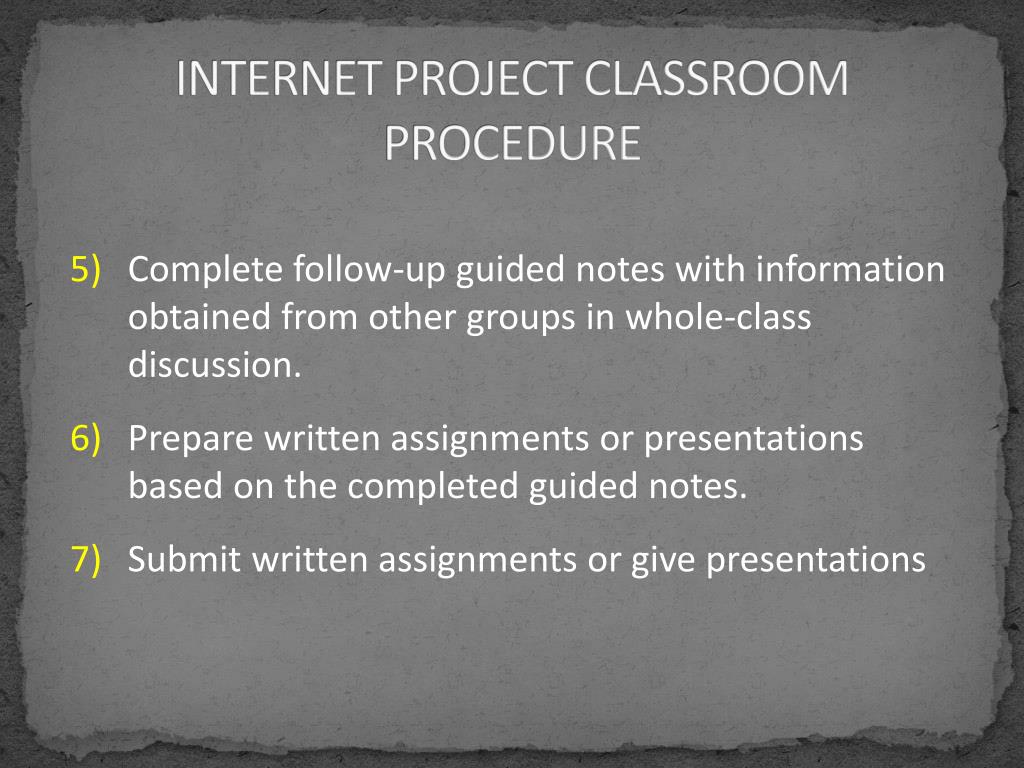 INTERNET PROJECT CLASSROOM PROCEDURE

5) Complete follow-up guided notes with information obtained from other groups in whole-class discussion.

6) Prepare written assignments or presentations based on the completed guided notes.

7) Submit written assignments or give presentations